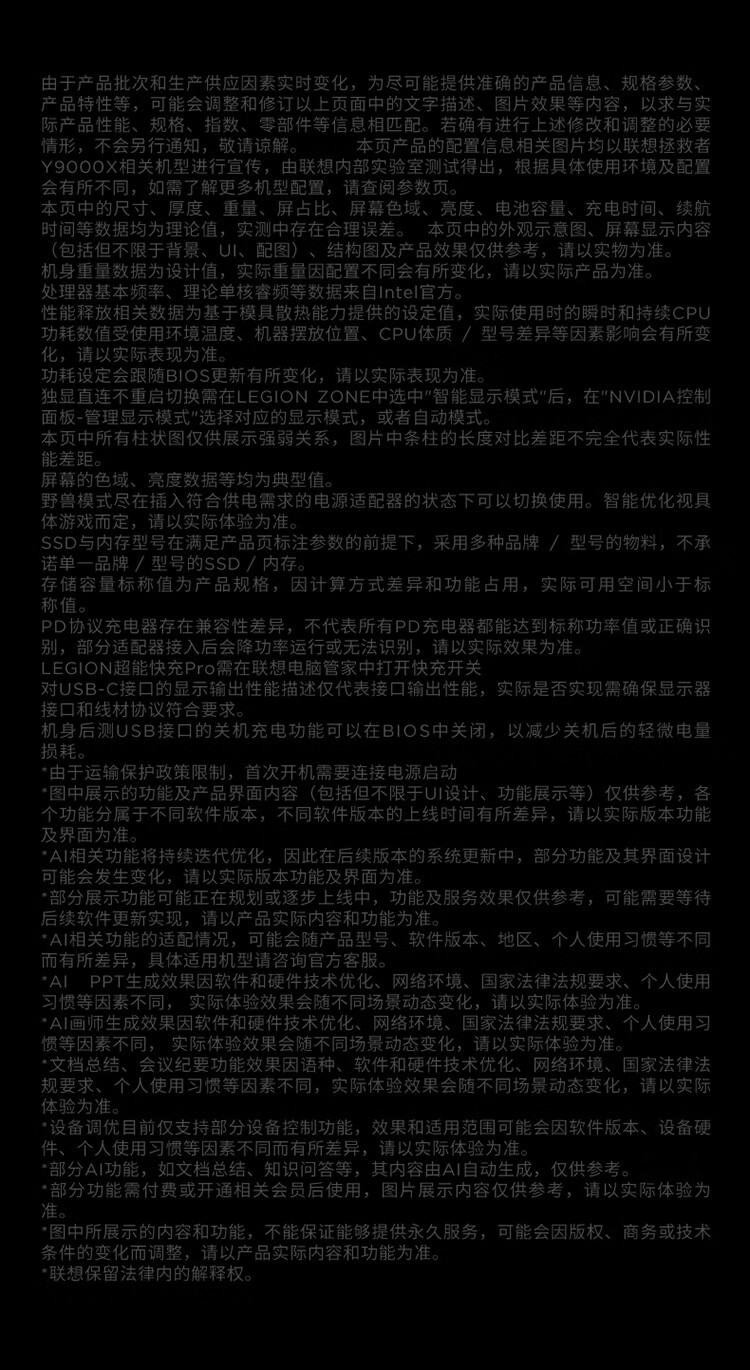 由于产品批次和生产供应因素实时变化，为尽可能提供准确的产品信息、规格参数、产品特性等，可能会调整和修订以上页面中的文字描述、图片效果等内容，以求与实际产品性能、规格、指数、零部件等信息相匹配。若确有进行上述修改和调整的必要情形，不会另行通知，敬请谅解。　　本页产品的配置信息相关图片均以联想拯救者Y9000X相关机型进行宣传，由联想内部实验室测试得出，根据具体使用环境及配置会有所不同，如需了解更多机型配置，请查阅参数页。
本页中的尺寸、厚度、重量、屏占比、屏幕色域、亮度、电池容量、充电时间、续航时间等数据均为理论值，实测中存在合理误差。　本页中的外观示意图、屏幕显示内容（包括但不限于背景、UI、配图）、结构图及产品效果仅供参考，请以实物为准。
机身重量数据为设计值，实际重量因配置不同会有所变化，请以实际产品为准。
处理器基本频率、理论单核睿频等数据来自Intel官方。
性能释放相关数据为基于模具散热能力提供的设定值，实际使用时的瞬时和持续CPU功耗数值受使用环境温度、机器摆放位置、CPU体质 / 型号差异等因素影响会有所变化，请以实际表现为准。
功耗设定会跟随BIOS更新有所变化，请以实际表现为准。
独显直连不重启切换需在LEGION ZONE中选中"智能显示模式"后，在"NVIDIA控制面板-管理显示模式"选择对应的显示模式，或者自动模式。
本页中所有柱状图仅供展示强弱关系，图片中条柱的长度对比差距不完全代表实际性能差距。
屏幕的色域、亮度数据等均为典型值。
野兽模式尽在插入符合供电需求的电源适配器的状态下可以切换使用。智能优化视具体游戏而定，请以实际体验为准。
SSD与内存型号在满足产品页标注参数的前提下，采用多种品牌 / 型号的物料，不承诺单一品牌 / 型号的SSD / 内存。
存储容量标称值为产品规格，因计算方式差异和功能占用，实际可用空间小于标称值。
PD协议充电器存在兼容性差异，不代表所有PD充电器都能达到标称功率值或正确识别，部分适配器接入后会降功率运行或无法识别，请以实际效果为准。
LEGION超能快充Pro需在联想电脑管家中打开快充开关
对USB-C接口的显示输出性能描述仅代表接口输出性能，实际是否实现需确保显示器接口和线材协议符合要求。
机身后测USB接口的关机充电功能可以在BIOS中关闭，以减少关机后的轻微电量损耗。
*由于运输保护政策限制，首次开机需要连接电源启动
*图中展示的功能及产品界面内容（包括但不限于UI设计、功能展示等）仅供参考，各个功能分属于不同软件版本，不同软件版本的上线时间有所差异，请以实际版本功能及界面为准。
*AI相关功能将持续迭代优化，因此在后续版本的系统更新中，部分功能及其界面设计可能会发生变化，请以实际版本功能及界面为准。
*部分展示功能可能正在规划或逐步上线中，功能及服务效果仅供参考，可能需要等待后续软件更新实现，请以产品实际内容和功能为准。
*AI相关功能的适配情况，可能会随产品型号、软件版本、地区、个人使用习惯等不同而有所差异，具体适用机型请咨询官方客服。
*AI　PPT生成效果因软件和硬件技术优化、网络环境、国家法律法规要求、个人使用习惯等因素不同， 实际体验效果会随不同场景动态变化，请以实际体验为准。
*AI画师生成效果因软件和硬件技术优化、网络环境、国家法律法规要求、个人使用习惯等因素不同， 实际体验效果会随不同场景动态变化，请以实际体验为准。
*文档总结、会议纪要功能效果因语种、软件和硬件技术优化、网络环境、国家法律法规要求、个人使用习惯等因素不同，实际体验效果会随不同场景动态变化，请以实际体验为准。
*设备调优目前仅支持部分设备控制功能，效果和适用范围可能会因软件版本、设备硬件、个人使用习惯等因素不同而有所差异，请以实际体验为准。
*部分AI功能，如文档总结、知识问答等，其内容由AI自动生成，仅供参考。
*部分功能需付费或开通相关会员后使用，图片展示内容仅供参考，请以实际体验为准。
*图中所展示的内容和功能，不能保证能够提供永久服务，可能会因版权、商务或技术条件的变化而调整，请以产品实际内容和功能为准。
*联想保留法律内的解释权。